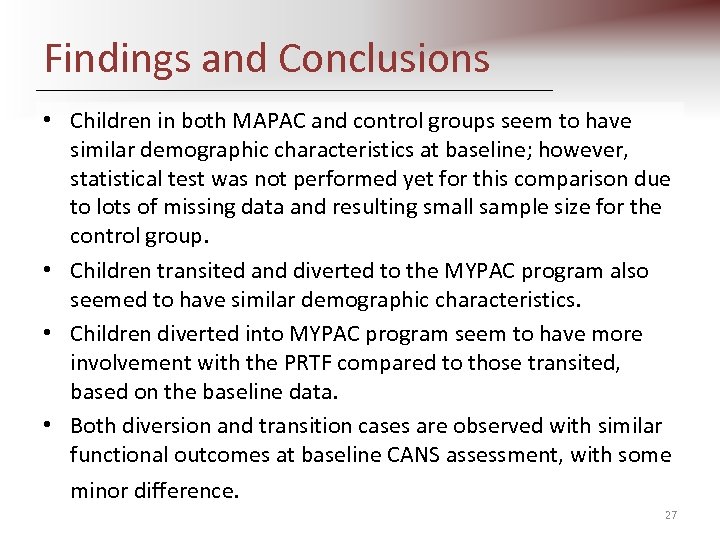 Findings and Conclusions

• Children in both MAPAC and control groups seem to have similar demographic characteristics at baseline; however, statistical test was not performed yet for this comparison due to lots of missing data and resulting small sample size for the control group.

• Children transited and diverted to the MYPAC program also seemed to have similar demographic characteristics.

• Children diverted into MYPAC program seem to have more involvement with the PRTF compared to those transited, based on the baseline data.

• Both diversion and transition cases are observed with similar functional outcomes at baseline CANS assessment, with some minor difference.

27